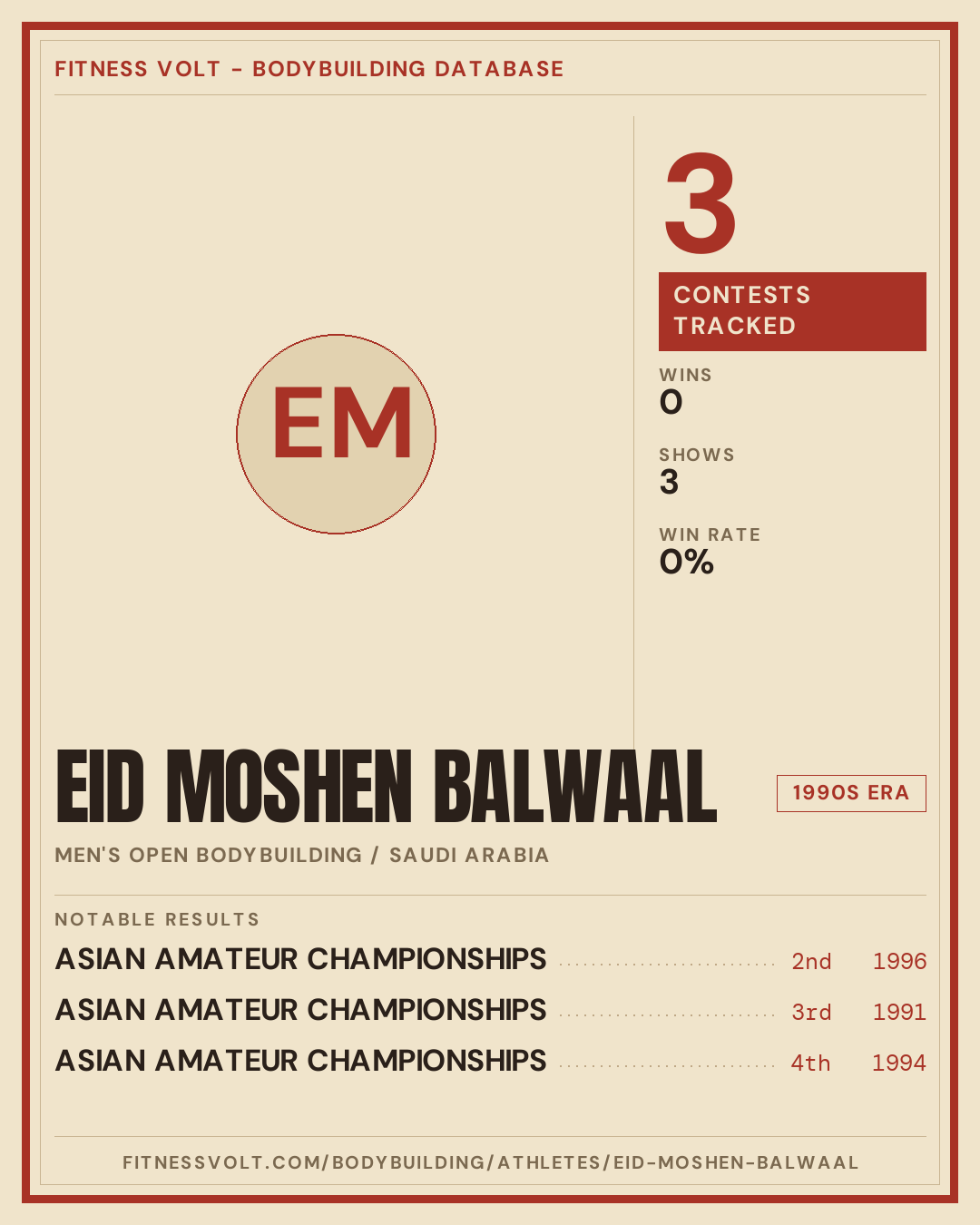 FITNESS VOLT - BODYBUILDING DATABASE

EM

3

CONTESTS TRACKED

WINS
0

SHOWS
3

WIN RATE
0%

EID MOSHEN BALWAAL

1990S ERA

MEN'S OPEN BODYBUILDING / SAUDI ARABIA

NOTABLE RESULTS

ASIAN AMATEUR CHAMPIONSHIPS 2nd 1996

ASIAN AMATEUR CHAMPIONSHIPS 3rd 1991

ASIAN AMATEUR CHAMPIONSHIPS 4th 1994

FITNESSVOLT.COM/BODYBUILDING/ATHLETES/EID-MOSHEN-BALWAAL